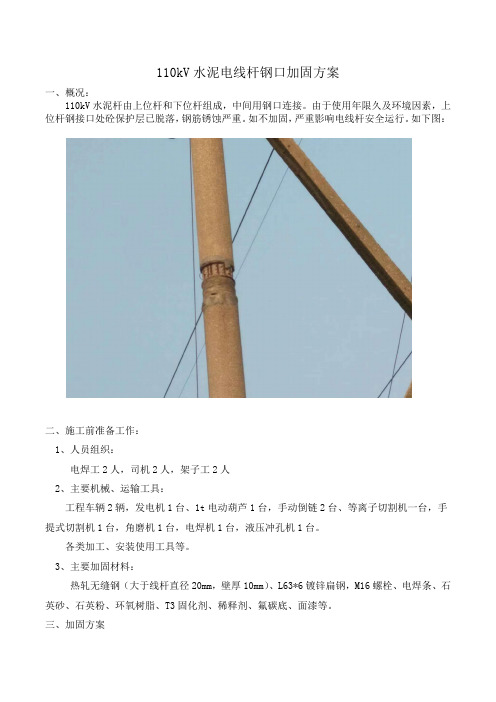 110kV 水泥电线杆钢口加固方案

一、概况：

110kV 水泥杆由上位杆和下位杆组成，中间用钢口连接。由于使用年限久及环境因素，上位杆钢接口处砼保护层已脱落，钢筋锈蚀严重。如不加固，严重影响电线杆安全运行。如下图：

二、施工前准备工作：

1、人员组织：

电焊工 2 人，司机 2 人，架子工 2 人

2、主要机械、运输工具：

工程车辆 2 辆，发电机 1 台、1t 电动葫芦 1 台，手动倒链 2 台、等离子切割机一台，手提式切割机 1 台，角磨机 1 台，电焊机 1 台，液压冲孔机 1 台。

各类加工、安装使用工具等。

3、主要加固材料：

热轧无缝钢（大于线杆直径 20mm，壁厚 10mm）、L63*6 镀锌扁钢，M16 螺栓、电焊条、石英砂、石英粉、环氧树脂、T3 固化剂、稀释剂、氟碳底、面漆等。

三、加固方案